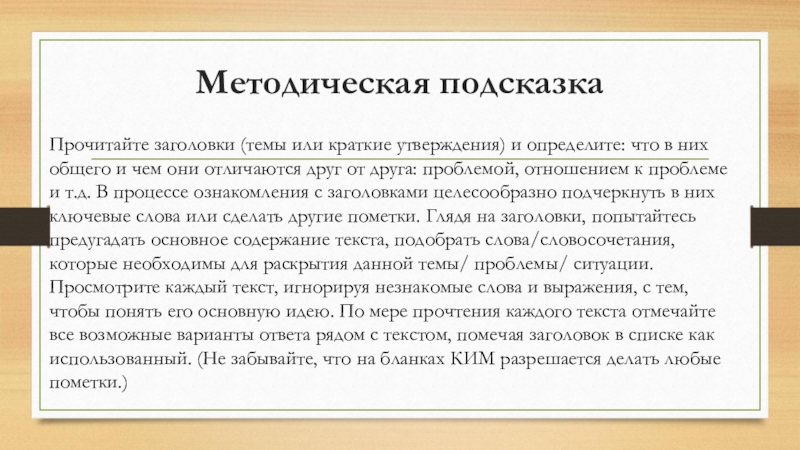 Методическая подсказка

Прочитайте заголовки (темы или краткие утверждения) и определите: что в них общего и чем они отличаются друг от друга: проблемой, отношением к проблеме и т.д. В процессе ознакомления с заголовками целесообразно подчеркнуть в них ключевые слова или сделать другие пометки. Глядя на заголовки, попытайтесь предугадать основное содержание текста, подобрать слова/словосочетания, которые необходимы для раскрытия данной темы/ проблемы/ ситуации. Просмотрите каждый текст, игнорируя незнакомые слова и выражения, с тем, чтобы понять его основную идею. По мере прочтения каждого текста отмечайте все возможные варианты ответа рядом с текстом, помечая заголовок в списке как использованный. (Не забывайте, что на бланках КИМ разрешается делать любые пометки.)